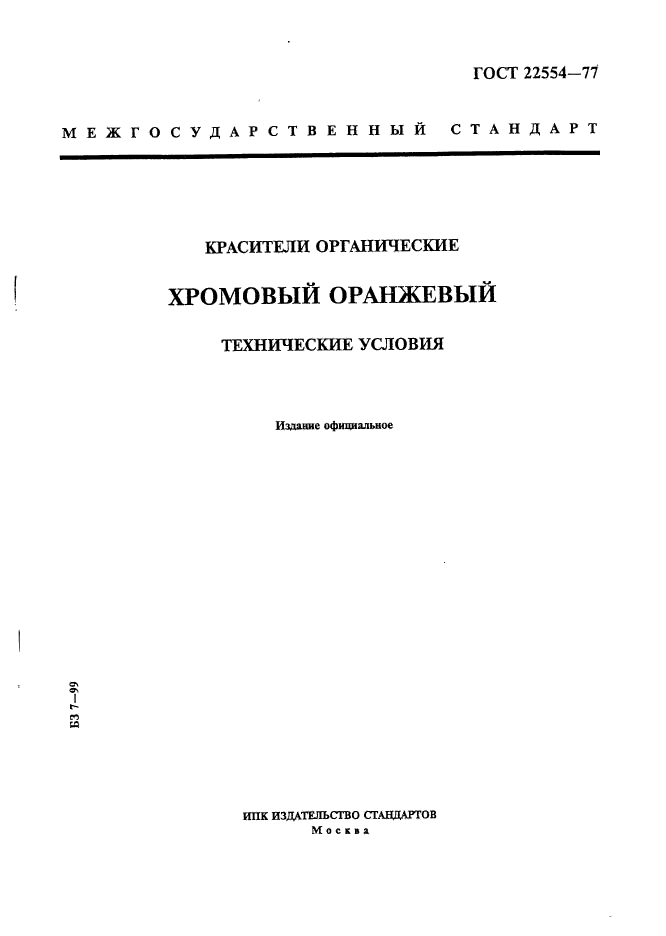 ГОСТ 22554—77

МЕЖГОСУДАРСТВЕННЫЙ СТАНДАРТ

КРАСИТЕЛИ ОРГАНИЧЕСКИЕ

ХРОМОВЫЙ ОРАНЖЕВЫЙ

ТЕХНИЧЕСКИЕ УСЛОВИЯ

Издание официальное

БЗ 7—99

ИПК ИЗДАТЕЛЬСТВО СТАНДАРТОВ
Москва